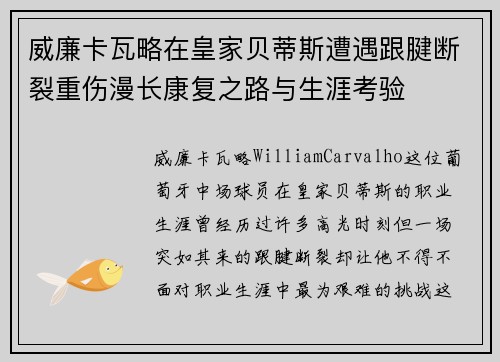 威廉卡瓦略在皇家贝蒂斯遭遇跟腱断裂重伤漫长康复之路与生涯考验

威廉卡瓦略WilliamCarvalho这位葡萄牙中场球员在皇家贝蒂斯的职业生涯曾经历过许多高光时刻但一场突如其来的跟腱断裂却让他不得不面对职业生涯中最为艰难的挑战这